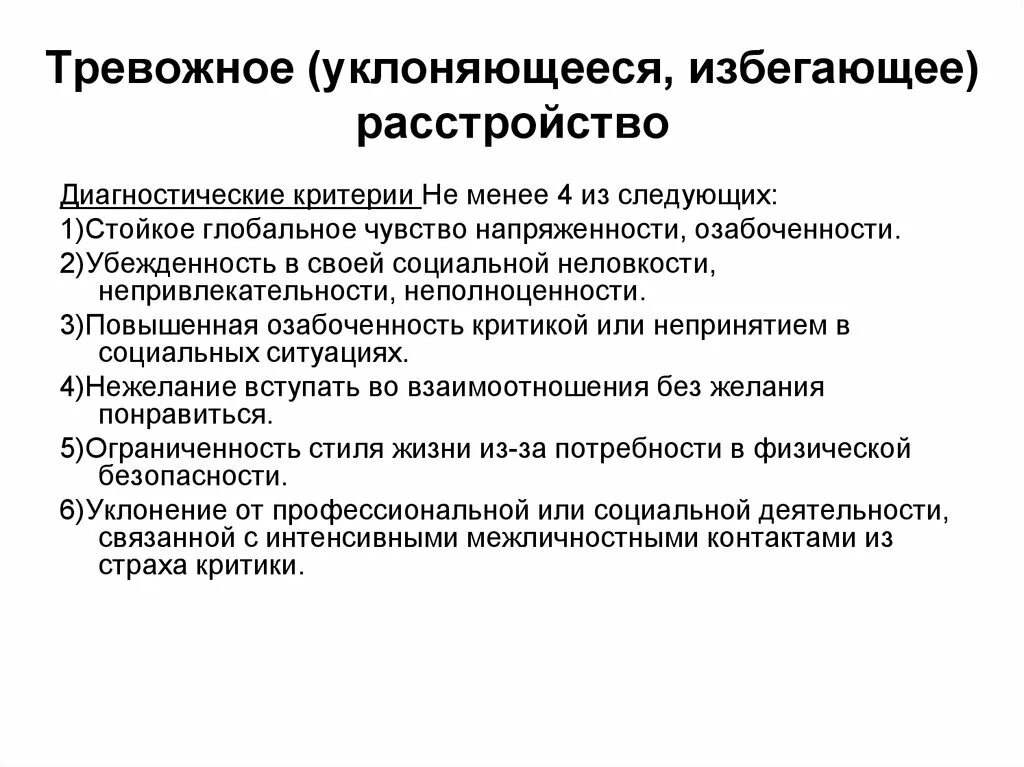 Тревожное (уклоняющееся, избегающее) расстройство

Диагностические критерии Не менее 4 из следующих:

1)Стойкое глобальное чувство напряженности, озабоченности.

2)Убежденность в своей социальной неловкости, непривлекательности, неполноценности.

3)Повышенная озабоченность критикой или непринятием в социальных ситуациях.

4)Нежелание вступать во взаимоотношения без желания понравиться.

5)Ограниченность стиля жизни из-за потребности в физической безопасности.

6)Уклонение от профессиональной или социальной деятельности, связанной с интенсивными межличностными контактами из страха критики.